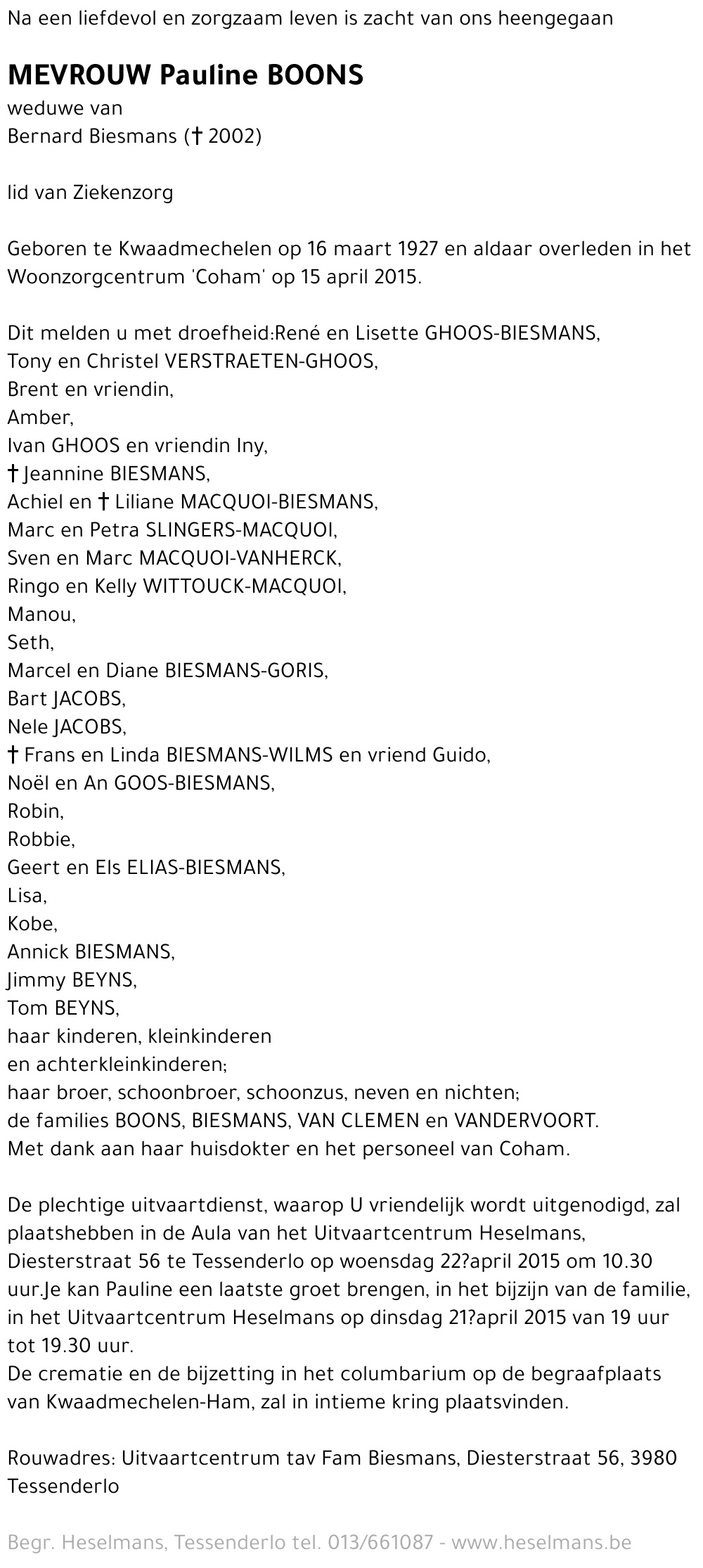 Na een liefdevol en zorgzaam leven is zacht van ons heengegaan

MEVROUW Pauline BOONS
weduwe van
Bernard Biesmans († 2002)

lid van Ziekenzorg

Geboren te Kwaadmechelen op 16 maart 1927 en aldaar overleden in het Woonzorgcentrum 'Coham' op 15 april 2015.

Dit melden u met droefheid:René en Lisette GHOOS-BIESMANS,
Tony en Christel VERSTRAETEN-GHOOS,
Brent en vriendin,
Amber,
Ivan GHOOS en vriendin Iny,
† Jeannine BIESMANS,
Achiel en † Liliane MACQUOI-BIESMANS,
Marc en Petra SLINGERS-MACQUOI,
Sven en Marc MACQUOI-VANHERCK,
Ringo en Kelly WITTOUCK-MACQUOI,
Manou,
Seth,
Marcel en Diane BIESMANS-GORIS,
Bart JACOBS,
Nele JACOBS,
† Frans en Linda BIESMANS-WILMS en vriend Guido,
Noël en An GOOS-BIESMANS,
Robin,
Robbie,
Geert en Els ELIAS-BIESMANS,
Lisa,
Kobe,
Annick BIESMANS,
Jimmy BEYNS,
Tom BEYNS,
haar kinderen, kleinkinderen
en achterkleinkinderen;
haar broer, schoonbroer, schoonzus, neven en nichten;
de families BOONS, BIESMANS, VAN CLEMEN en VANDERVOORT.
Met dank aan haar huisdokter en het personeel van Coham.

De plechtige uitvaartdienst, waarop U vriendelijk wordt uitgenodigd, zal plaatshebben in de Aula van het Uitvaartcentrum Heselmans, Diesterstraat 56 te Tessenderlo op woensdag 22?april 2015 om 10.30 uur.Je kan Pauline een laatste groet brengen, in het bijzijn van de familie, in het Uitvaartcentrum Heselmans op dinsdag 21?april 2015 van 19 uur tot 19.30 uur.
De crematie en de bijzetting in het columbarium op de begraafplaats van Kwaadmechelen-Ham, zal in intieme kring plaatsvinden.

Rouwadres: Uitvaartcentrum tav Fam Biesmans, Diesterstraat 56, 3980 Tessenderlo

Begr. Heselmans, Tessenderlo tel. 013/661087 - www.heselmans.be